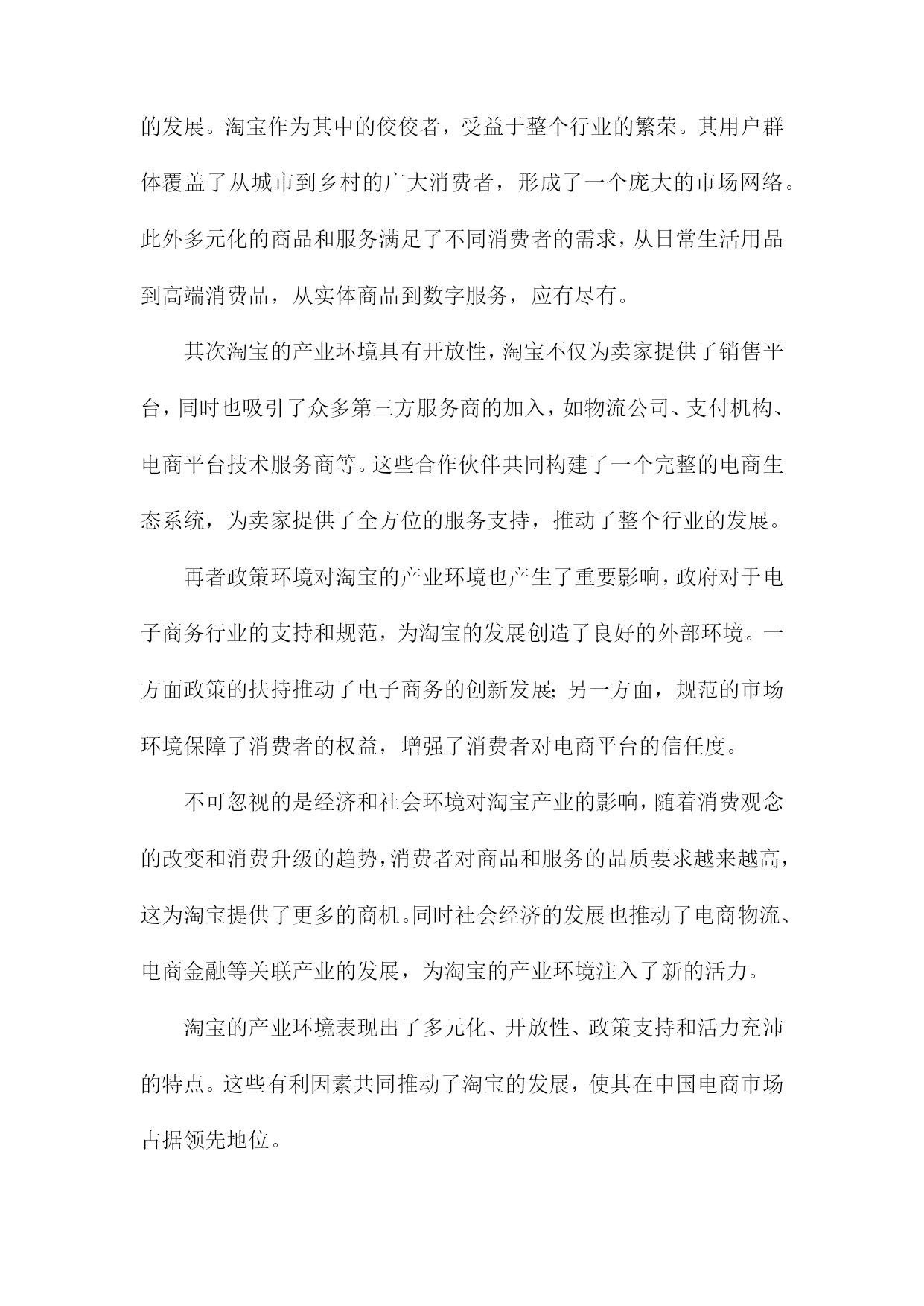 的发展。淘宝作为其中的佼佼者，受益于整个行业的繁荣。其用户群体覆盖了从城市到乡村的广大消费者，形成了一个庞大的市场网络。此外多元化的商品和服务满足了不同消费者的需求，从日常生活用品到高端消费品，从实体商品到数字服务，应有尽有。

其次淘宝的产业环境具有开放性，淘宝不仅为卖家提供了销售平台，同时也吸引了众多第三方服务商的加入，如物流公司、支付机构、电商平台技术服务商等。这些合作伙伴共同构建了一个完整的电商生态系统，为卖家提供了全方位的服务支持，推动了整个行业的发展。

再者政策环境对淘宝的产业环境也产生了重要影响，政府对于电子商务行业的支持和规范，为淘宝的发展创造了良好的外部环境。一方面政策的扶持推动了电子商务的创新发展；另一方面，规范的市场环境保障了消费者的权益，增强了消费者对电商平台的信任度。

不可忽视的是经济和社会环境对淘宝产业的影响，随着消费观念的改变和消费升级的趋势，消费者对商品和服务的品质要求越来越高，这为淘宝提供了更多的商机。同时社会经济的发展也推动了电商物流、电商金融等关联产业的发展，为淘宝的产业环境注入了新的活力。

淘宝的产业环境表现出了多元化、开放性、政策支持和活力充沛的特点。这些有利因素共同推动了淘宝的发展，使其在中国电商市场占据领先地位。